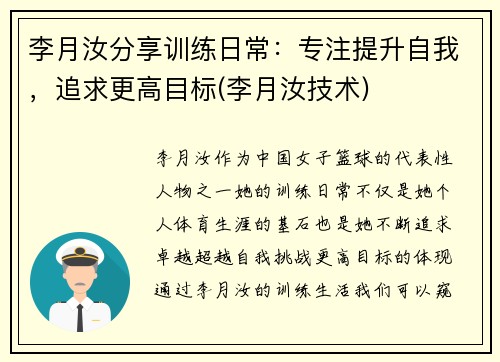 李月汝分享训练日常：专注提升自我，追求更高目标(李月汝技术)

李月汝作为中国女子篮球的代表性人物之一她的训练日常不仅是她个人体育生涯的基石也是她不断追求卓越超越自我挑战更高目标的体现通过李月汝的训练生活我们可以窥